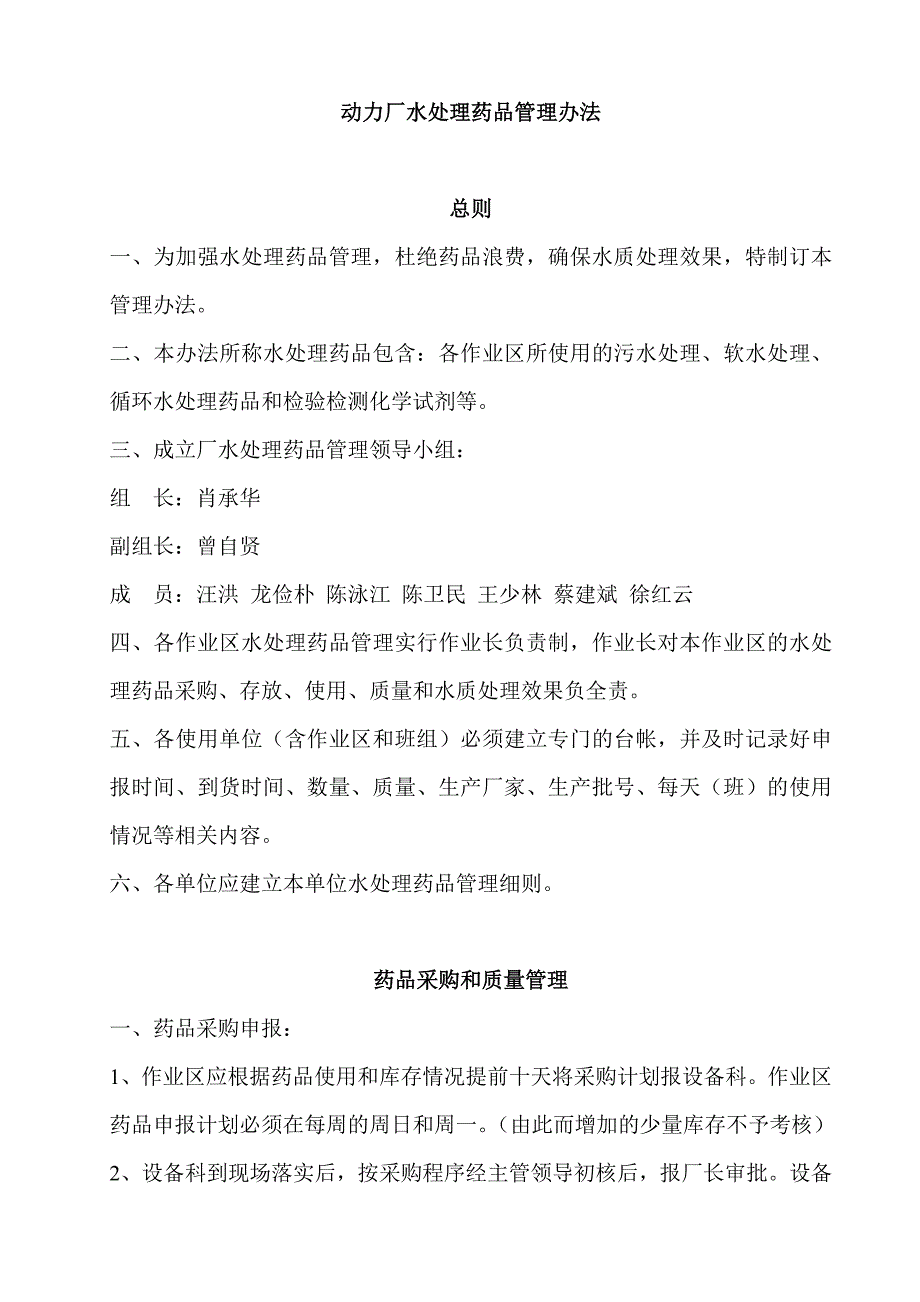 动力厂水处理药品管理办法

总则

一、为加强水处理药品管理，杜绝药品浪费，确保水质处理效果，特制订本管理办法。

二、本办法所称水处理药品包含：各作业区所使用的污水处理、软水处理、循环水处理药品和检验检测化学试剂等。

三、成立厂水处理药品管理领导小组：

组　长：肖承华

副组长：曾自贤

成　员：汪洪 龙俭朴 陈泳江 陈卫民 王少林 蔡建斌 徐红云

四、各作业区水处理药品管理实行作业长负责制，作业长对本作业区的水处理药品采购、存放、使用、质量和水质处理效果负全责。

五、各使用单位（含作业区和班组）必须建立专门的台帐，并及时记录好申报时间、到货时间、数量、质量、生产厂家、生产批号、每天（班）的使用情况等相关内容。

六、各单位应建立本单位水处理药品管理细则。

药品采购和质量管理

一、药品采购申报：

1、作业区应根据药品使用和库存情况提前十天将采购计划报设备科。作业区药品申报计划必须在每周的周日和周一。（由此而增加的少量库存不予考核）

2、设备科到现场落实后，按采购程序经主管领导初核后，报厂长审批。设备